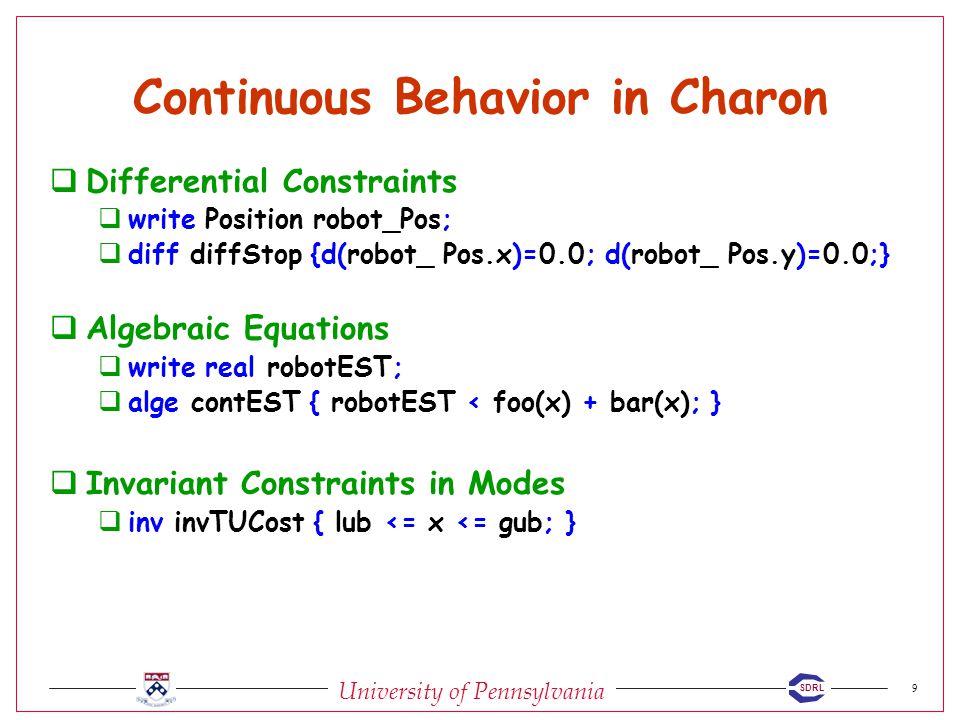 Continuous Behavior in Charon

❑ Differential Constraints
❑ write Position robot_Pos;
❑ diff diffStop {d(robot_ Pos.x)=0.0; d(robot_ Pos.y)=0.0;}

❑ Algebraic Equations
❑ write real robotEST;
❑ alge contEST { robotEST < foo(x) + bar(x); }

❑ Invariant Constraints in Modes
❑ inv invTUCost { lub <= x <= gub; }

University of Pennsylvania

SDRL

9